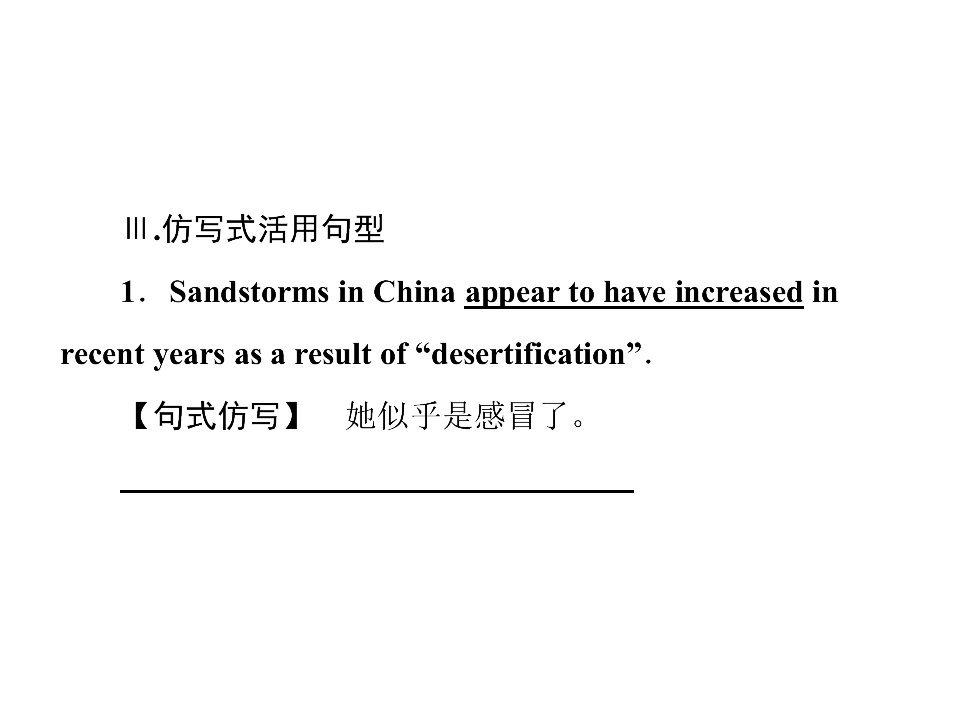 Ⅲ.仿写式活用句型

1. Sandstorms in China appear to have increased in recent years as a result of "desertification".

【句式仿写】 她似乎是感冒了。

____